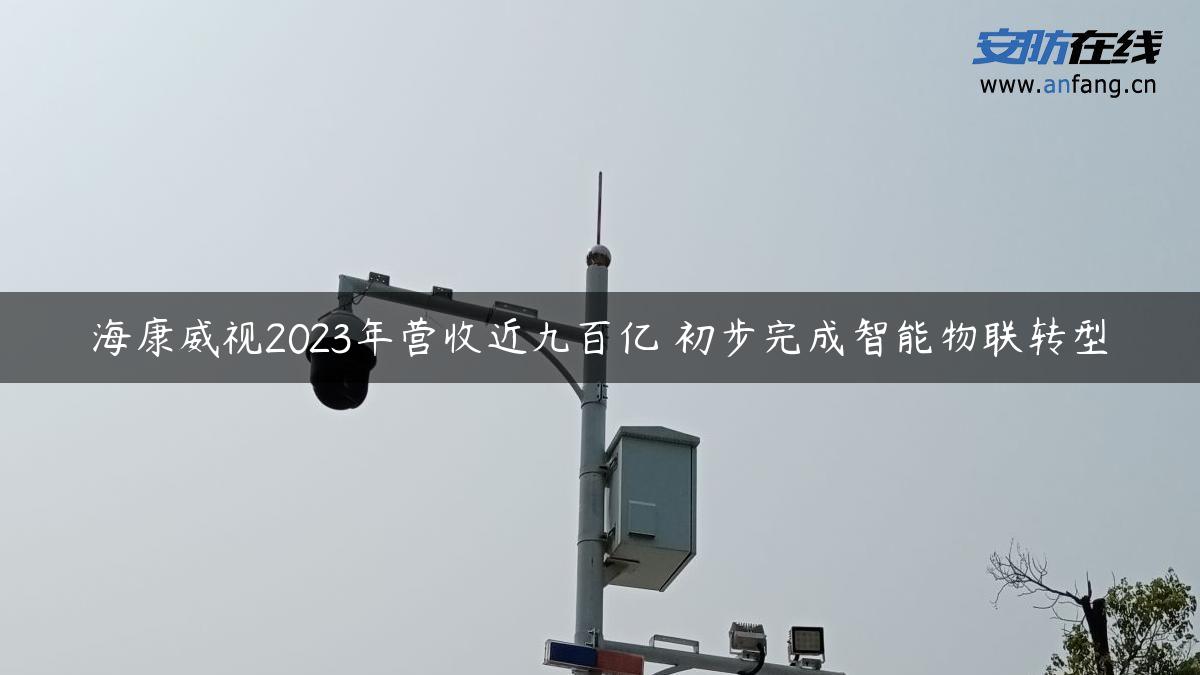 安防在线
www.anfang.cn

海康威视2023年营收近九百亿 初步完成智能物联转型